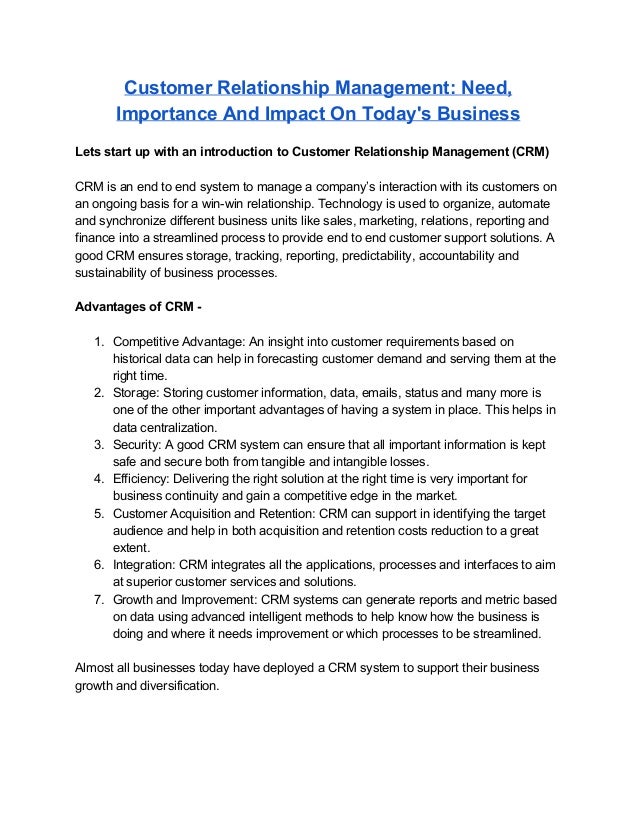 Customer Relationship Management: Need, Importance And Impact On Today's Business

Lets start up with an introduction to Customer Relationship Management (CRM)

CRM is an end to end system to manage a company's interaction with its customers on an ongoing basis for a win-win relationship. Technology is used to organize, automate and synchronize different business units like sales, marketing, relations, reporting and finance into a streamlined process to provide end to end customer support solutions. A good CRM ensures storage, tracking, reporting, predictability, accountability and sustainability of business processes.

Advantages of CRM -

1. Competitive Advantage: An insight into customer requirements based on historical data can help in forecasting customer demand and serving them at the right time.
2. Storage: Storing customer information, data, emails, status and many more is one of the other important advantages of having a system in place. This helps in data centralization.
3. Security: A good CRM system can ensure that all important information is kept safe and secure both from tangible and intangible losses.
4. Efficiency: Delivering the right solution at the right time is very important for business continuity and gain a competitive edge in the market.
5. Customer Acquisition and Retention: CRM can support in identifying the target audience and help in both acquisition and retention costs reduction to a great extent.
6. Integration: CRM integrates all the applications, processes and interfaces to aim at superior customer services and solutions.
7. Growth and Improvement: CRM systems can generate reports and metric based on data using advanced intelligent methods to help know how the business is doing and where it needs improvement or which processes to be streamlined.

Almost all businesses today have deployed a CRM system to support their business growth and diversification.